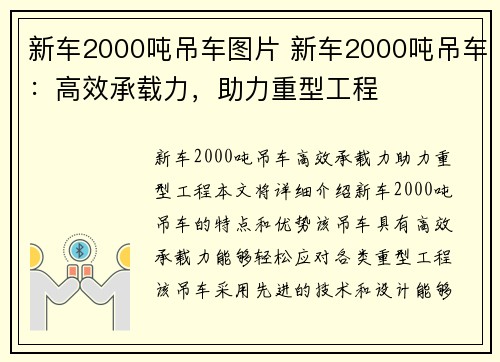 新车2000吨吊车图片 新车2000吨吊车：高效承载力，助力重型工程

新车2000吨吊车高效承载力助力重型工程本文将详细介绍新车2000吨吊车的特点和优势该吊车具有高效承载力能够轻松应对各类重型工程该吊车采用先进的技术和设计能够